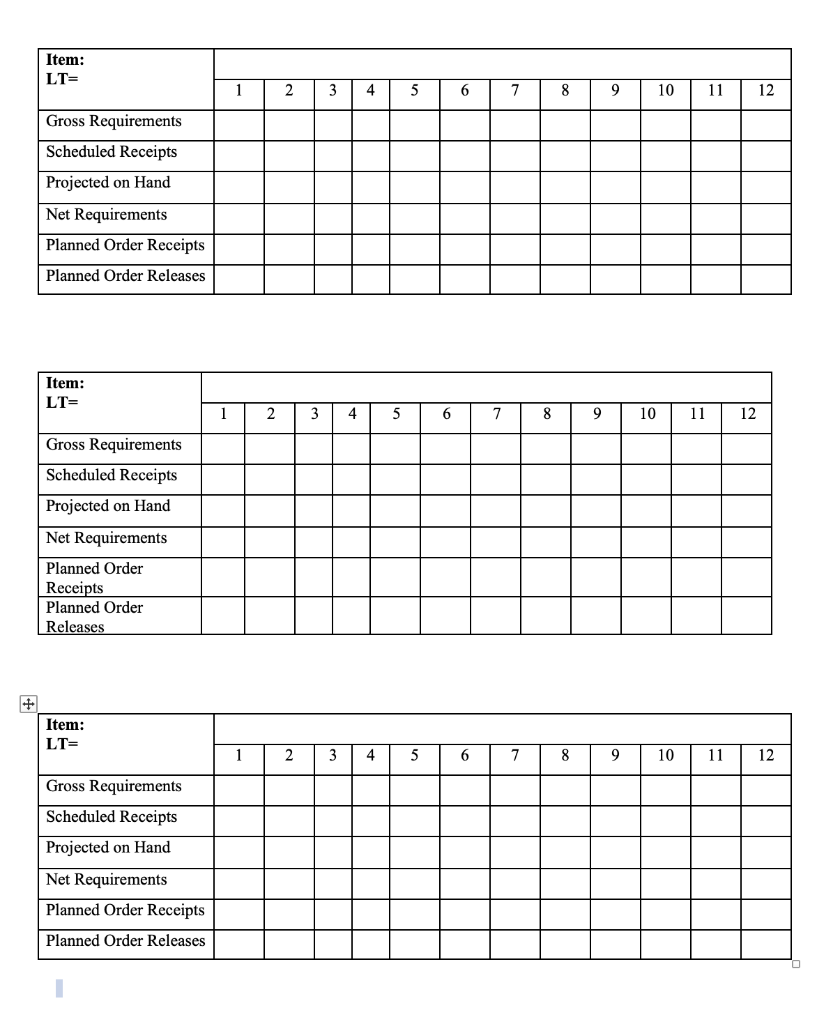 | Item: LT= | 1 | 2 | 3 | 4 | 5 | 6 | 7 | 8 | 9 | 10 | 11 | 12 |
|---|---|---|---|---|---|---|---|---|---|---|---|---|
| Gross Requirements | | | | | | | | | | | | |
| Scheduled Receipts | | | | | | | | | | | | |
| Projected on Hand | | | | | | | | | | | | |
| Net Requirements | | | | | | | | | | | | |
| Planned Order Receipts | | | | | | | | | | | | |
| Planned Order Releases | | | | | | | | | | | | |

| Item: LT= | 1 | 2 | 3 | 4 | 5 | 6 | 7 | 8 | 9 | 10 | 11 | 12 |
|---|---|---|---|---|---|---|---|---|---|---|---|---|
| Gross Requirements | | | | | | | | | | | | |
| Scheduled Receipts | | | | | | | | | | | | |
| Projected on Hand | | | | | | | | | | | | |
| Net Requirements | | | | | | | | | | | | |
| Planned Order Receipts | | | | | | | | | | | | |
| Planned Order Releases | | | | | | | | | | | | |

| Item: LT= | 1 | 2 | 3 | 4 | 5 | 6 | 7 | 8 | 9 | 10 | 11 | 12 |
|---|---|---|---|---|---|---|---|---|---|---|---|---|
| Gross Requirements | | | | | | | | | | | | |
| Scheduled Receipts | | | | | | | | | | | | |
| Projected on Hand | | | | | | | | | | | | |
| Net Requirements | | | | | | | | | | | | |
| Planned Order Receipts | | | | | | | | | | | | |
| Planned Order Releases | | | | | | | | | | | | |